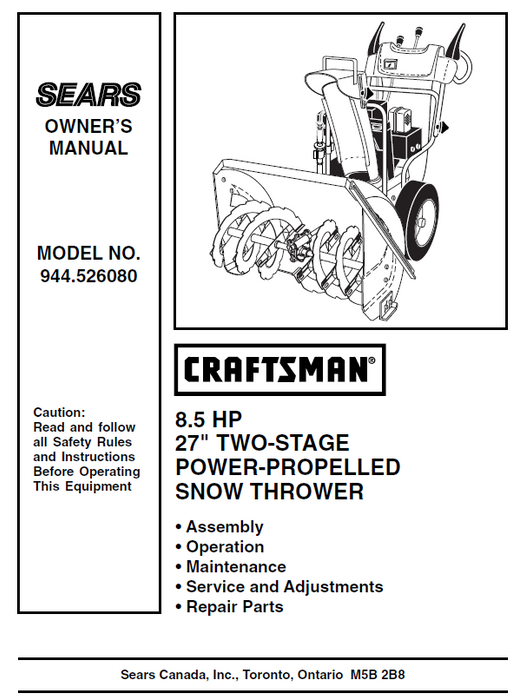 SEARS
OWNER'S
MANUAL

MODEL NO.
944.526080

Caution:
Read and follow all Safety Rules and Instructions Before Operating This Equipment

CRAFTSMAN®

8.5 HP
27" TWO-STAGE
POWER-PROPELLED
SNOW THROWER

• Assembly
• Operation
• Maintenance
• Service and Adjustments
• Repair Parts

Sears Canada, Inc., Toronto, Ontario M5B 2B8